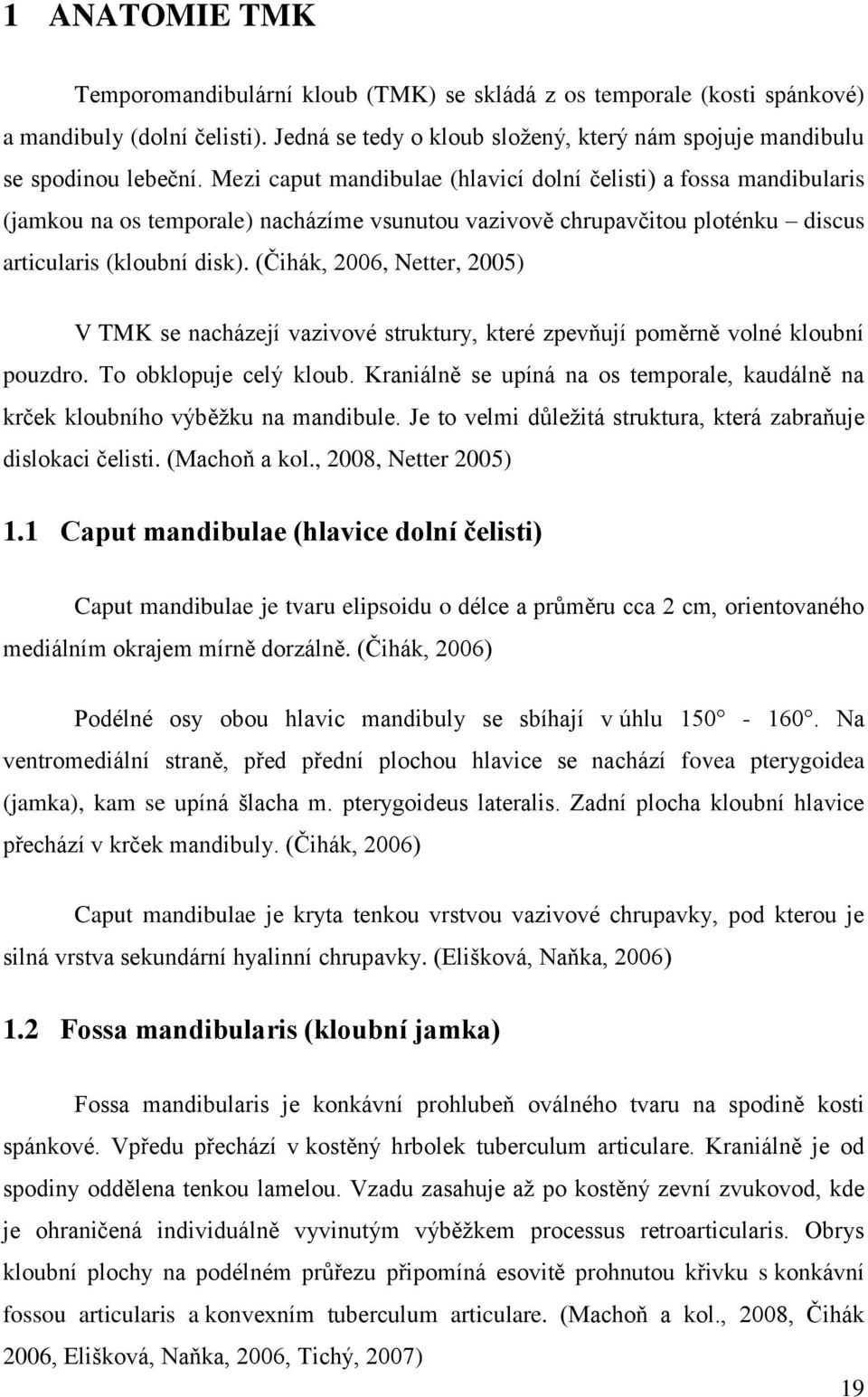 1 ANATOMIE TMK

Temporomandibulární kloub (TMK) se skládá z os temporale (kosti spánkové) a mandibuly (dolní čelisti). Jedná se tedy o kloub složený, který nám spojuje mandibulu se spodinou lebeční. Mezi caput mandibulae (hlavicí dolní čelisti) a fossa mandibularis (jamkou na os temporale) nacházíme vsunutou vazivově chrupavčitou ploténku – discus articularis (kloubní disk). (Čihák, 2006, Netter, 2005)

V TMK se nacházejí vazivové struktury, které zpevňují poměrně volné kloubní pouzdro. To obklopuje celý kloub. Kraniálně se upíná na os temporale, kaudálně na krček kloubního výběžku na mandibule. Je to velmi důležitá struktura, která zabraňuje dislokaci čelisti. (Machoň a kol., 2008, Netter 2005)

1.1 Caput mandibulae (hlavice dolní čelisti)

Caput mandibulae je tvaru elipsoidu o délce a průměru cca 2 cm, orientovaného mediálním okrajem mírně dorzálně. (Čihák, 2006)

Podélné osy obou hlavic mandibuly se sbíhají v úhlu 150° - 160°. Na ventromediální straně, před přední plochou hlavice se nachází fovea pterygoidea (jamka), kam se upíná šlacha m. pterygoideus lateralis. Zadní plocha kloubní hlavice přechází v krček mandibuly. (Čihák, 2006)

Caput mandibulae je kryta tenkou vrstvou vazivové chrupavky, pod kterou je silná vrstva sekundární hyalinní chrupavky. (Elišková, Naňka, 2006)

1.2 Fossa mandibularis (kloubní jamka)

Fossa mandibularis je konkávní prohlubeň oválného tvaru na spodině kosti spánkové. Vpředu přechází v kostěný hrbolek tuberculum articulare. Kraniálně je od spodiny oddělena tenkou lamelou. Vzadu zasahuje až po kostěný zevní zvukovod, kde je ohraničená individuálně vyvinutým výběžkem processus retroarticularis. Obrys kloubní plochy na podélném průřezu připomíná esovitě prohnutou křivku s konkávní fossou articularis a konvexním tuberculum articulare. (Machoň a kol., 2008, Čihák 2006, Elišková, Naňka, 2006, Tichý, 2007)

19